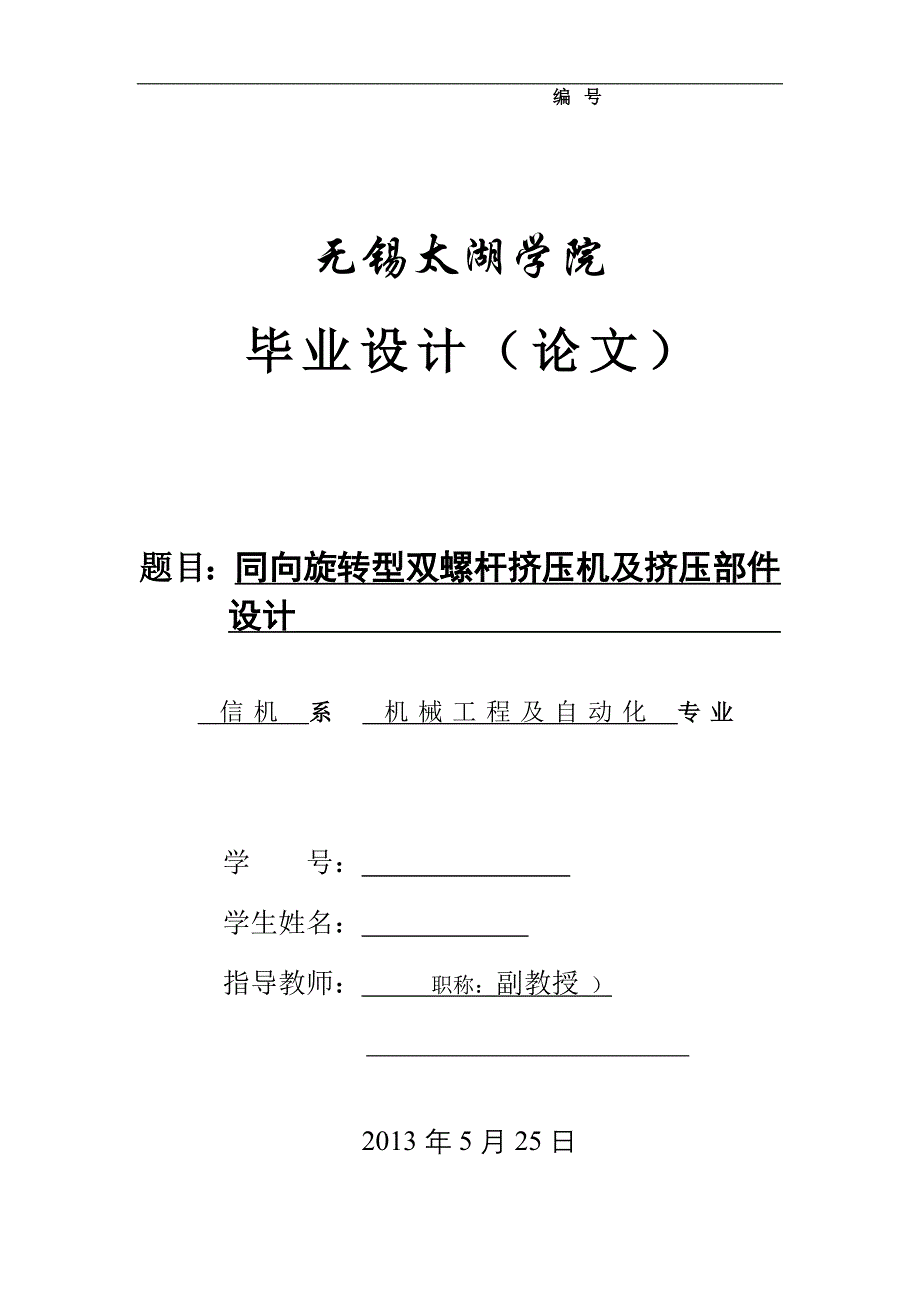 编 号

无锡太湖学院

毕业设计（论文）

题目：同向旋转型双螺杆挤压机及挤压部件设计

信机 系 机械工程及自动化 专业

学 号：

学生姓名：

指导教师： 职称：副教授 ）

2013 年 5 月 25 日